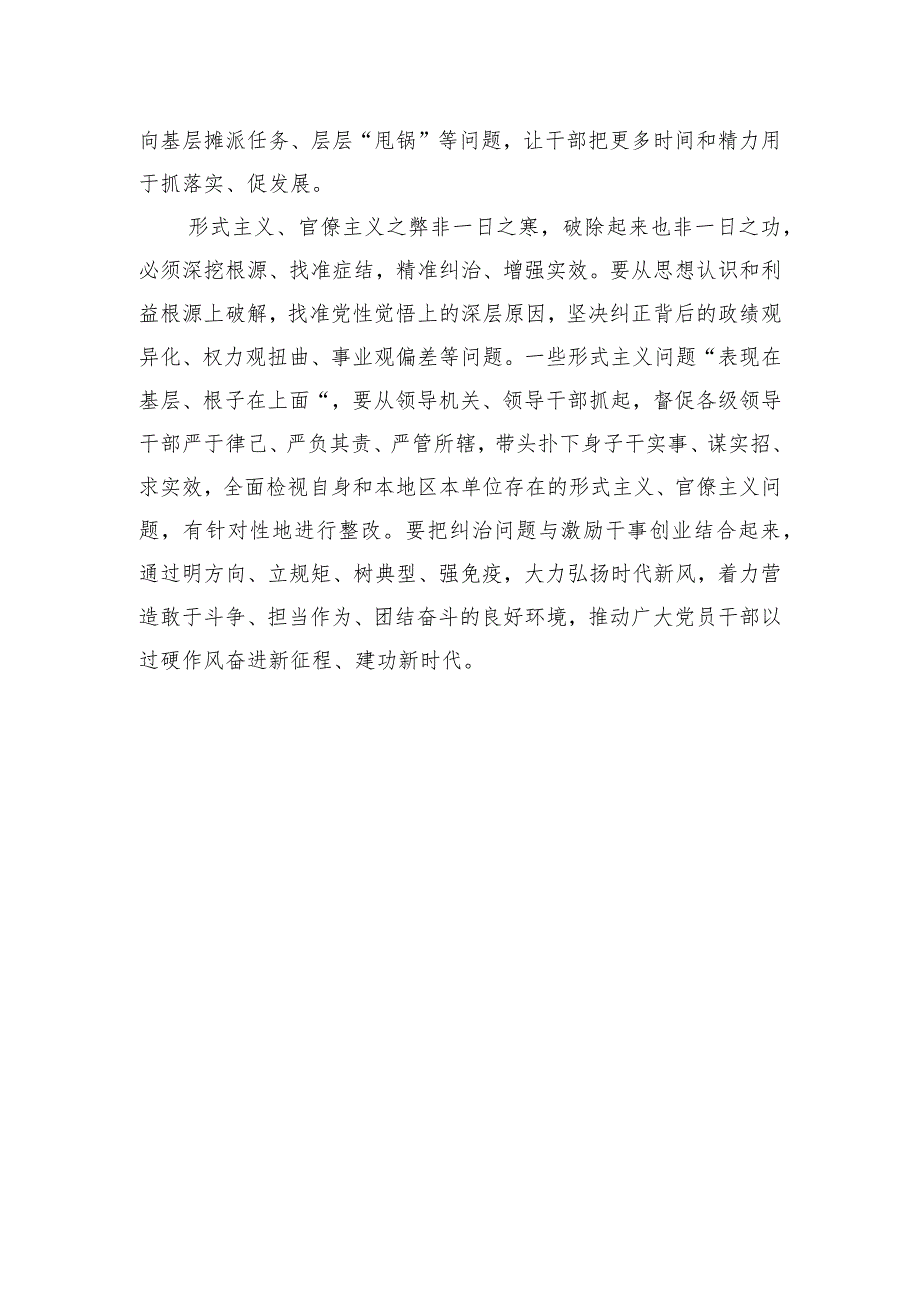 向基层摊派任务、层层“甩锅”等问题，让干部把更多时间和精力用于抓落实、促发展。

形式主义、官僚主义之弊非一日之寒，破除起来也非一日之功，必须深挖根源、找准症结，精准纠治、增强实效。要从思想认识和利益根源上破解，找准党性觉悟上的深层原因，坚决纠正背后的政绩观异化、权力观扭曲、事业观偏差等问题。一些形式主义问题“表现在基层、根子在上面“，要从领导机关、领导干部抓起，督促各级领导干部严于律己、严负其责、严管所辖，带头扑下身子干实事、谋实招、求实效，全面检视自身和本地区本单位存在的形式主义、官僚主义问题，有针对性地进行整改。要把纠治问题与激励干事创业结合起来，通过明方向、立规矩、树典型、强免疫，大力弘扬时代新风，着力营造敢于斗争、担当作为、团结奋斗的良好环境，推动广大党员干部以过硬作风奋进新征程、建功新时代。